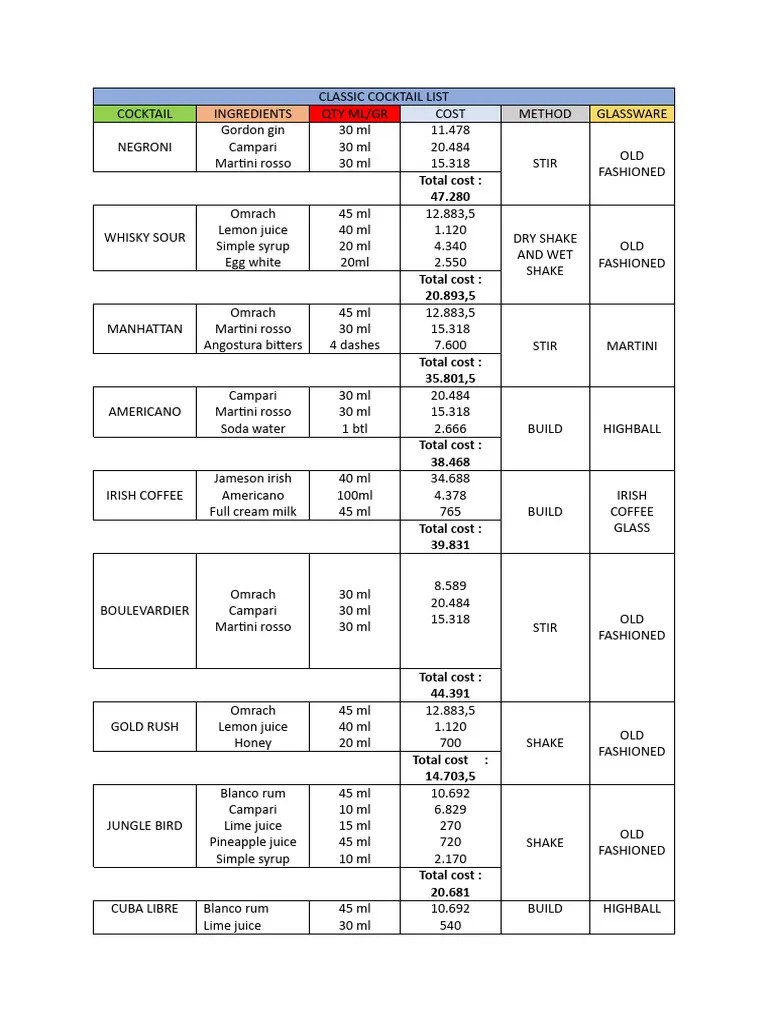 CLASSIC COCKTAIL LIST

| COCKTAIL | INGREDIENTS | QTY ML/GR | COST | METHOD | GLASSWARE |
|---|---|---|---|---|---|
| NEGRONI | Gordon gin<br>Campari<br>Martini rosso | 30 ml<br>30 ml<br>30 ml | 11.478<br>20.484<br>15.318 | STIR | OLD FASHIONED |
| | | | Total cost : 47.280 | | |
| WHISKY SOUR | Omrach<br>Lemon juice<br>Simple syrup<br>Egg white | 45 ml<br>40 ml<br>20 ml<br>20ml | 12.883,5<br>1.120<br>4.340<br>2.550 | DRY SHAKE AND WET SHAKE | OLD FASHIONED |
| | | | Total cost : 20.893,5 | | |
| MANHATTAN | Omrach<br>Martini rosso<br>Angostura bitters | 45 ml<br>30 ml<br>4 dashes | 12.883,5<br>15.318<br>7.600 | STIR | MARTINI |
| | | | Total cost : 35.801,5 | | |
| AMERICANO | Campari<br>Martini rosso<br>Soda water | 30 ml<br>30 ml<br>1 btl | 20.484<br>15.318<br>2.666 | BUILD | HIGHBALL |
| | | | Total cost : 38.468 | | |
| IRISH COFFEE | Jameson irish<br>Americano<br>Full cream milk | 40 ml<br>100ml<br>45 ml | 34.688<br>4.378<br>765 | BUILD | IRISH COFFEE GLASS |
| | | | Total cost : 39.831 | | |
| BOULEVARDIER | Omrach<br>Campari<br>Martini rosso | 30 ml<br>30 ml<br>30 ml | 8.589<br>20.484<br>15.318 | STIR | OLD FASHIONED |
| | | | Total cost : 44.391 | | |
| GOLD RUSH | Omrach<br>Lemon juice<br>Honey | 45 ml<br>40 ml<br>20 ml | 12.883,5<br>1.120<br>700 | SHAKE | OLD FASHIONED |
| | | | Total cost : 14.703,5 | | |
| JUNGLE BIRD | Blanco rum<br>Campari<br>Lime juice<br>Pineapple juice<br>Simple syrup | 45 ml<br>10 ml<br>15 ml<br>45 ml<br>10 ml | 10.692<br>6.829<br>270<br>720<br>2.170 | SHAKE | OLD FASHIONED |
| | | | Total cost : 20.681 | | |
| CUBA LIBRE | Blanco rum<br>Lime juice | 45 ml<br>30 ml | 10.692<br>540 | BUILD | HIGHBALL |